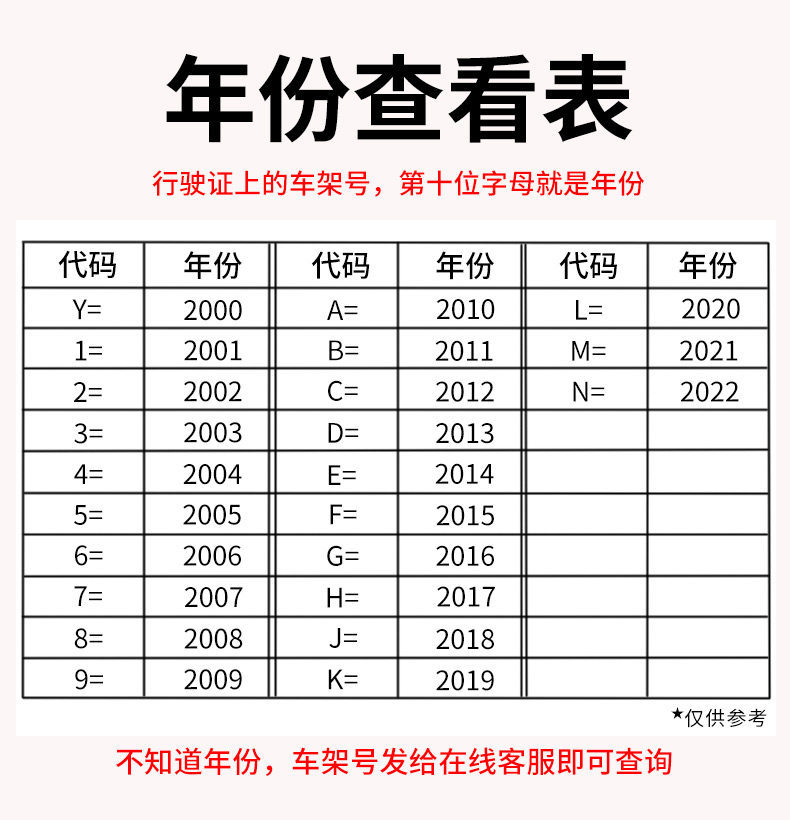 年份查看表

行驶证上的车架号，第十位字母就是年份

| 代码 | 年份 | 代码 | 年份 | 代码 | 年份 |
|---|---|---|---|---|---|
| Y= | 2000 | A= | 2010 | L= | 2020 |
| 1= | 2001 | B= | 2011 | M= | 2021 |
| 2= | 2002 | C= | 2012 | N= | 2022 |
| 3= | 2003 | D= | 2013 | | |
| 4= | 2004 | E= | 2014 | | |
| 5= | 2005 | F= | 2015 | | |
| 6= | 2006 | G= | 2016 | | |
| 7= | 2007 | H= | 2017 | | |
| 8= | 2008 | J= | 2018 | | |
| 9= | 2009 | K= | 2019 | | |

★仅供参考

不知道年份，车架号发给在线客服即可查询